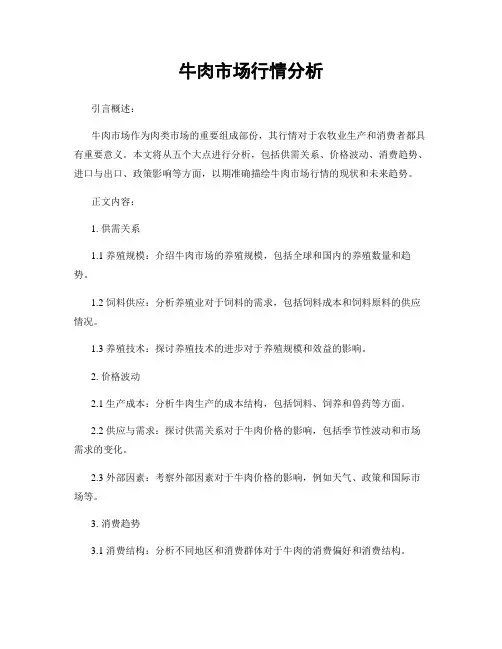 牛肉市场行情分析

引言概述：

牛肉市场作为肉类市场的重要组成部份，其行情对于农牧业生产和消费者都具有重要意义。本文将从五个大点进行分析，包括供需关系、价格波动、消费趋势、进口与出口、政策影响等方面，以期准确描绘牛肉市场行情的现状和未来趋势。

正文内容：

1. 供需关系

1.1 养殖规模：介绍牛肉市场的养殖规模，包括全球和国内的养殖数量和趋势。

1.2 饲料供应：分析养殖业对于饲料的需求，包括饲料成本和饲料原料的供应情况。

1.3 养殖技术：探讨养殖技术的进步对于养殖规模和效益的影响。

2. 价格波动

2.1 生产成本：分析牛肉生产的成本结构，包括饲料、饲养和兽药等方面。

2.2 供应与需求：探讨供需关系对于牛肉价格的影响，包括季节性波动和市场需求的变化。

2.3 外部因素：考察外部因素对于牛肉价格的影响，例如天气、政策和国际市场等。

3. 消费趋势

3.1 消费结构：分析不同地区和消费群体对于牛肉的消费偏好和消费结构。